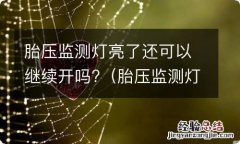 胎压监测灯亮了还可以继续开吗？（胎压监测灯

经验总结
jingyanzongjie.com